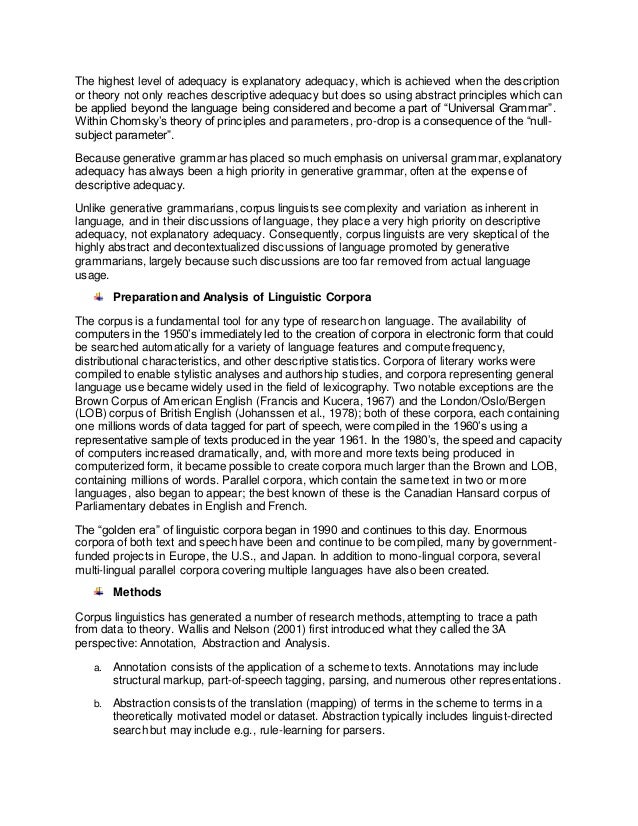 The highest level of adequacy is explanatory adequacy, which is achieved when the description or theory not only reaches descriptive adequacy but does so using abstract principles which can be applied beyond the language being considered and become a part of “Universal Grammar”. Within Chomsky’s theory of principles and parameters, pro-drop is a consequence of the “null-subject parameter”.

Because generative grammar has placed so much emphasis on universal grammar, explanatory adequacy has always been a high priority in generative grammar, often at the expense of descriptive adequacy.

Unlike generative grammarians, corpus linguists see complexity and variation as inherent in language, and in their discussions of language, they place a very high priority on descriptive adequacy, not explanatory adequacy. Consequently, corpus linguists are very skeptical of the highly abstract and decontextualized discussions of language promoted by generative grammarians, largely because such discussions are too far removed from actual language usage.

Preparation and Analysis of Linguistic Corpora

The corpus is a fundamental tool for any type of research on language. The availability of computers in the 1950’s immediately led to the creation of corpora in electronic form that could be searched automatically for a variety of language features and compute frequency, distributional characteristics, and other descriptive statistics. Corpora of literary works were compiled to enable stylistic analyses and authorship studies, and corpora representing general language use became widely used in the field of lexicography. Two notable exceptions are the Brown Corpus of American English (Francis and Kucera, 1967) and the London/Oslo/Bergen (LOB) corpus of British English (Johanssen et al., 1978); both of these corpora, each containing one millions words of data tagged for part of speech, were compiled in the 1960’s using a representative sample of texts produced in the year 1961. In the 1980’s, the speed and capacity of computers increased dramatically, and, with more and more texts being produced in computerized form, it became possible to create corpora much larger than the Brown and LOB, containing millions of words. Parallel corpora, which contain the same text in two or more languages, also began to appear; the best known of these is the Canadian Hansard corpus of Parliamentary debates in English and French.

The “golden era” of linguistic corpora began in 1990 and continues to this day. Enormous corpora of both text and speech have been and continue to be compiled, many by government-funded projects in Europe, the U.S., and Japan. In addition to mono-lingual corpora, several multi-lingual parallel corpora covering multiple languages have also been created.

Methods

Corpus linguistics has generated a number of research methods, attempting to trace a path from data to theory. Wallis and Nelson (2001) first introduced what they called the 3A perspective: Annotation, Abstraction and Analysis.

a. Annotation consists of the application of a scheme to texts. Annotations may include structural markup, part-of-speech tagging, parsing, and numerous other representations.

b. Abstraction consists of the translation (mapping) of terms in the scheme to terms in a theoretically motivated model or dataset. Abstraction typically includes linguist-directed search but may include e.g., rule-learning for parsers.